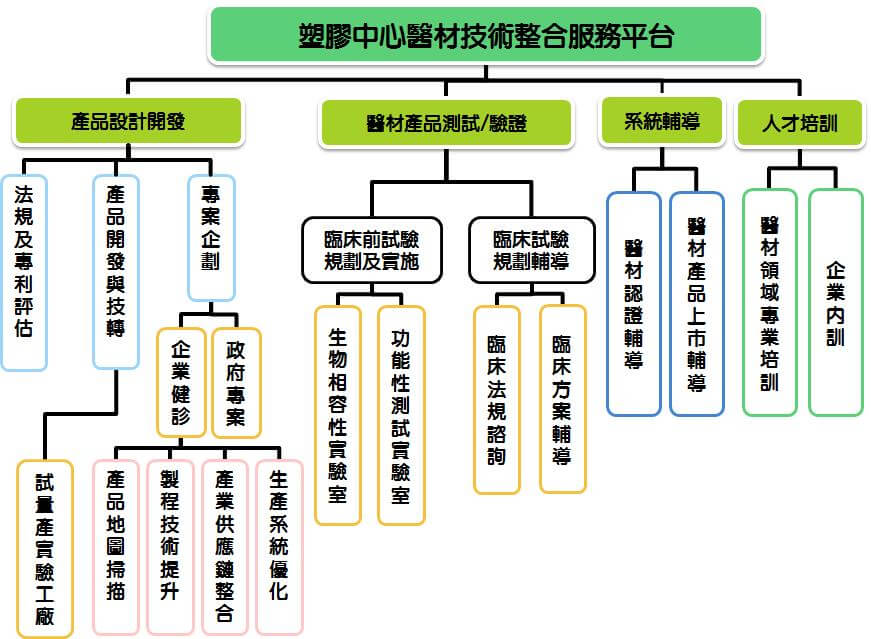 塑膠中心醫材技術整合服務平台

產品設計開發

法規及專利評估

產品開發與技轉

試量產實驗工廠

專案企劃

企業健診

政府專案

產品地圖掃描

製程技術提升

產業供應鏈整合

生產系統優化

醫材產品測試/驗證

臨床前試驗規劃及實施

生物相容性實驗室

功能性測試實驗室

臨床試驗規劃輔導

臨床法規諮詢

臨床方案輔導

系統輔導

醫材認證輔導

醫材產品上市輔導

人才培訓

醫材領域專業培訓

企業內訓